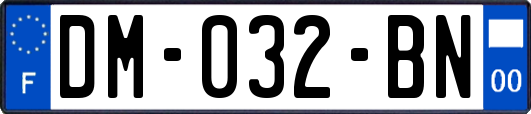 F
DM-032-BN
00